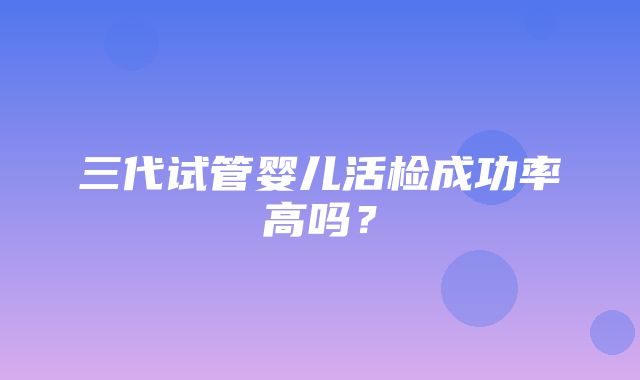 三代试管婴儿活检成功率高吗？